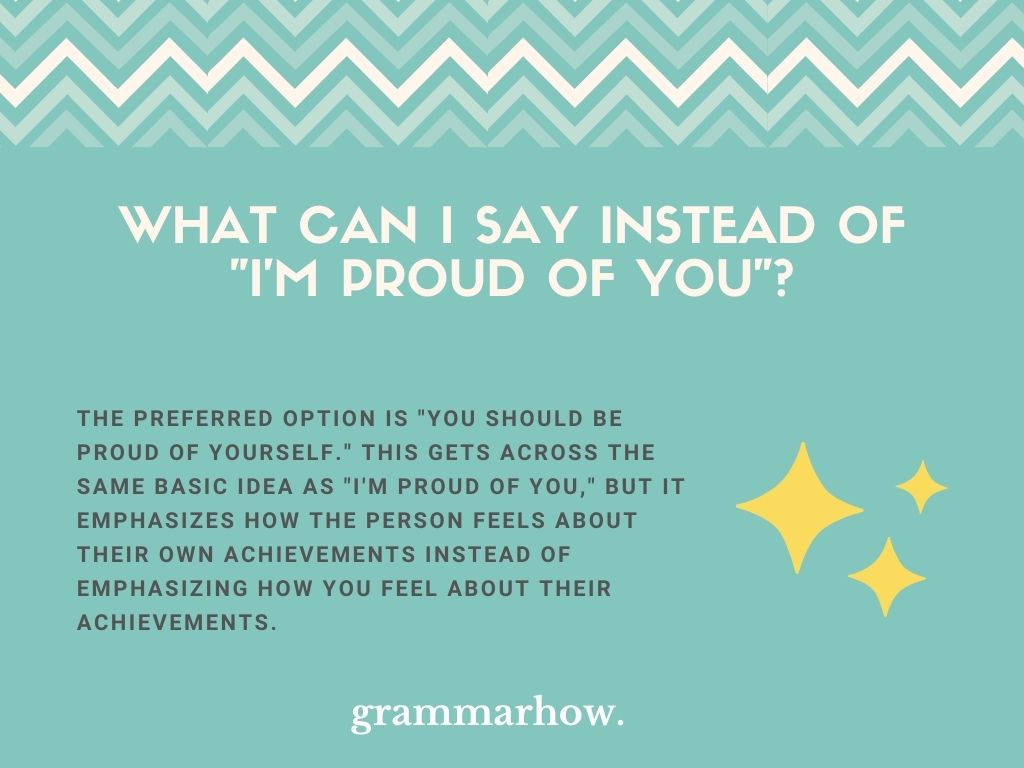 WHAT CAN I SAY INSTEAD OF "I'M PROUD OF YOU"?

THE PREFERRED OPTION IS "YOU SHOULD BE PROUD OF YOURSELF." THIS GETS ACROSS THE SAME BASIC IDEA AS "I'M PROUD OF YOU," BUT IT EMPHASIZES HOW THE PERSON FEELS ABOUT THEIR OWN ACHIEVEMENTS INSTEAD OF EMPHASIZING HOW YOU FEEL ABOUT THEIR ACHIEVEMENTS.

grammarhow.